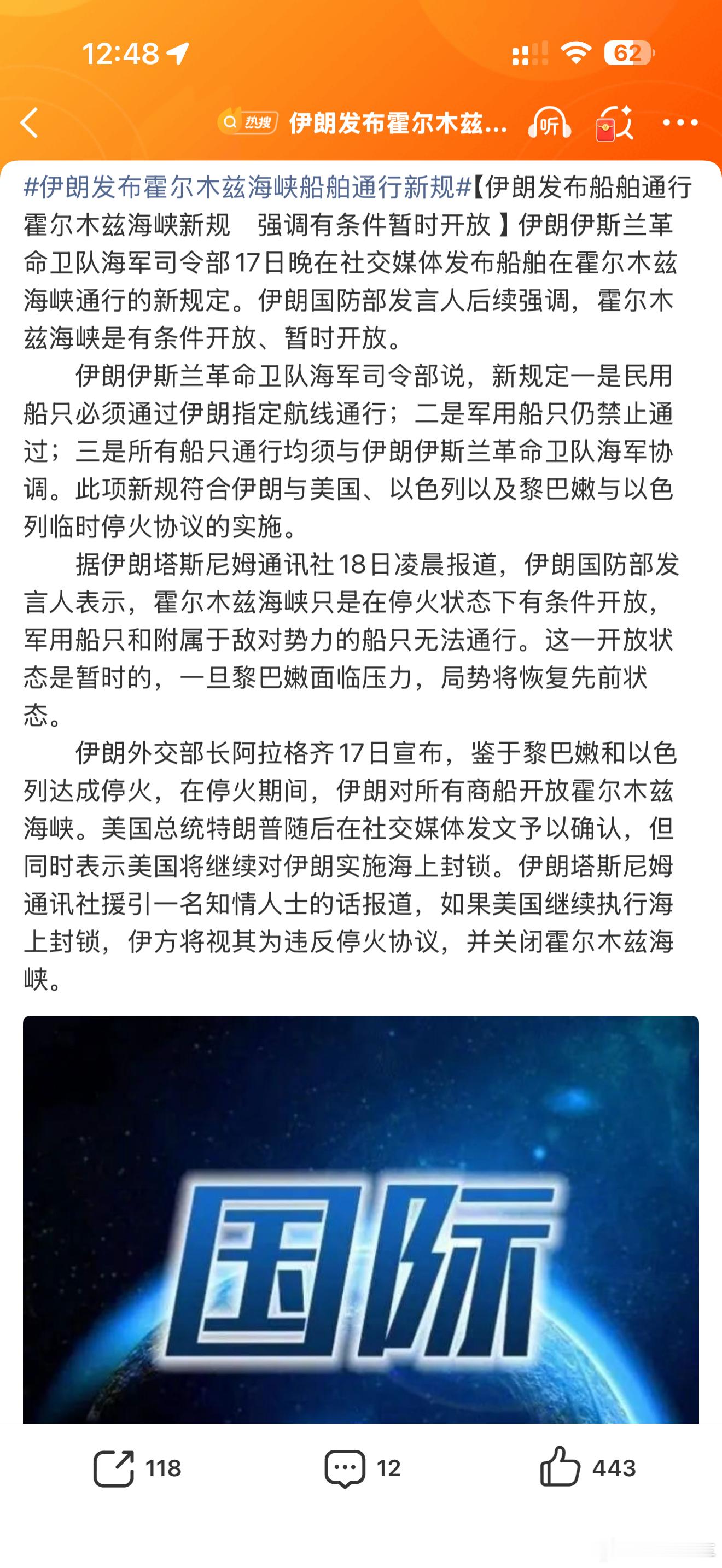 12:48

62

热搜 伊朗发布霍尔木兹...

听

#伊朗发布霍尔木兹海峡船舶通行新规#【伊朗发布船舶通行霍尔木兹海峡新规　强调有条件暂时开放】伊朗伊斯兰革命卫队海军司令部17日晚在社交媒体发布船舶在霍尔木兹海峡通行的新规定。伊朗国防部发言人后续强调，霍尔木兹海峡是有条件开放、暂时开放。

伊朗伊斯兰革命卫队海军司令部说，新规定一是民用船只必须通过伊朗指定航线通行；二是军用船只仍禁止通过；三是所有船只通行均须与伊朗伊斯兰革命卫队海军协调。此项新规符合伊朗与美国、以色列以及黎巴嫩与以色列临时停火协议的实施。

据伊朗塔斯尼姆通讯社18日凌晨报道，伊朗国防部发言人表示，霍尔木兹海峡只是在停火状态下有条件开放，军用船只和附属于敌对势力的船只无法通行。这一开放状态是暂时的，一旦黎巴嫩面临压力，局势将恢复先前状态。

伊朗外交部长阿拉格齐17日宣布，鉴于黎巴嫩和以色列达成停火，在停火期间，伊朗对所有商船开放霍尔木兹海峡。美国总统特朗普随后在社交媒体发文予以确认，但同时表示美国将继续对伊朗实施海上封锁。伊朗塔斯尼姆通讯社援引一名知情人士的话报道，如果美国继续执行海上封锁，伊方将视其为违反停火协议，并关闭霍尔木兹海峡。

国际

118　12　443